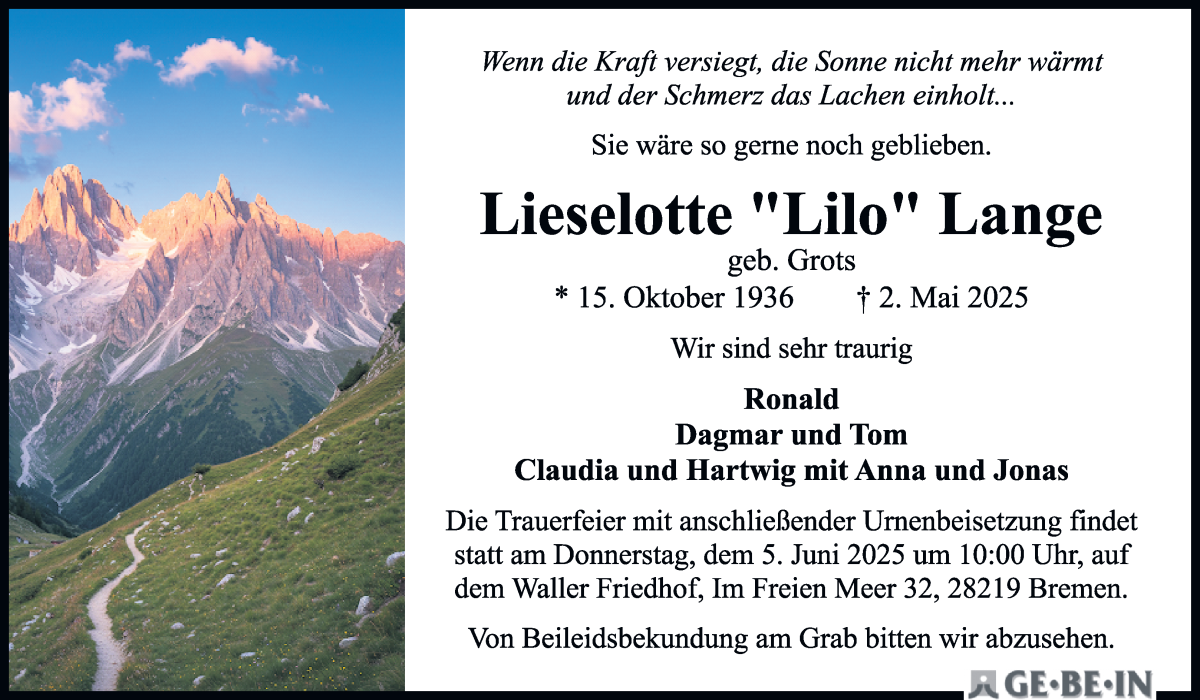 Wenn die Kraft versiegt, die Sonne nicht mehr wärmt und der Schmerz das Lachen einholt...

Sie wäre so gerne noch geblieben.

Lieselotte "Lilo" Lange

geb. Grots

* 15. Oktober 1936 † 2. Mai 2025

Wir sind sehr traurig

Ronald
Dagmar und Tom
Claudia und Hartwig mit Anna und Jonas

Die Trauerfeier mit anschließender Urnenbeisetzung findet statt am Donnerstag, dem 5. Juni 2025 um 10:00 Uhr, auf dem Waller Friedhof, Im Freien Meer 32, 28219 Bremen.

Von Beileidsbekundung am Grab bitten wir abzusehen.

GE·BE·IN